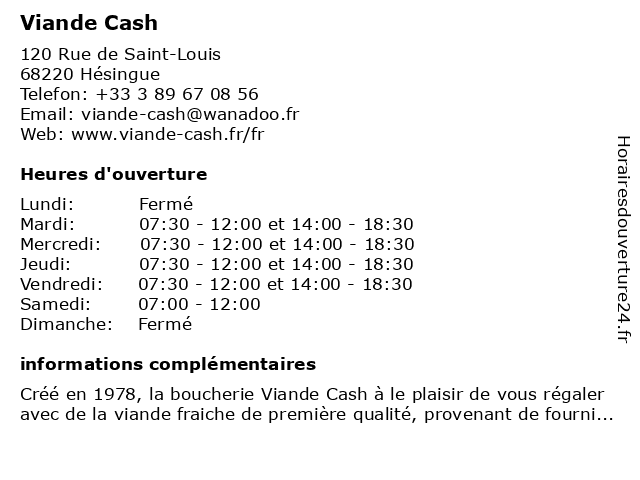 Viande Cash

120 Rue de Saint-Louis
68220 Hésingue
Telefon: +33 3 89 67 08 56
Email: viande-cash@wanadoo.fr
Web: www.viande-cash.fr/fr

Heures d'ouverture

| | |
|---|---|
| Lundi: | Fermé |
| Mardi: | 07:30 - 12:00 et 14:00 - 18:30 |
| Mercredi: | 07:30 - 12:00 et 14:00 - 18:30 |
| Jeudi: | 07:30 - 12:00 et 14:00 - 18:30 |
| Vendredi: | 07:30 - 12:00 et 14:00 - 18:30 |
| Samedi: | 07:00 - 12:00 |
| Dimanche: | Fermé |

informations complémentaires

Créé en 1978, la boucherie Viande Cash à le plaisir de vous régaler avec de la viande fraiche de première qualité, provenant de fourni...

Horairesdouverture24.fr